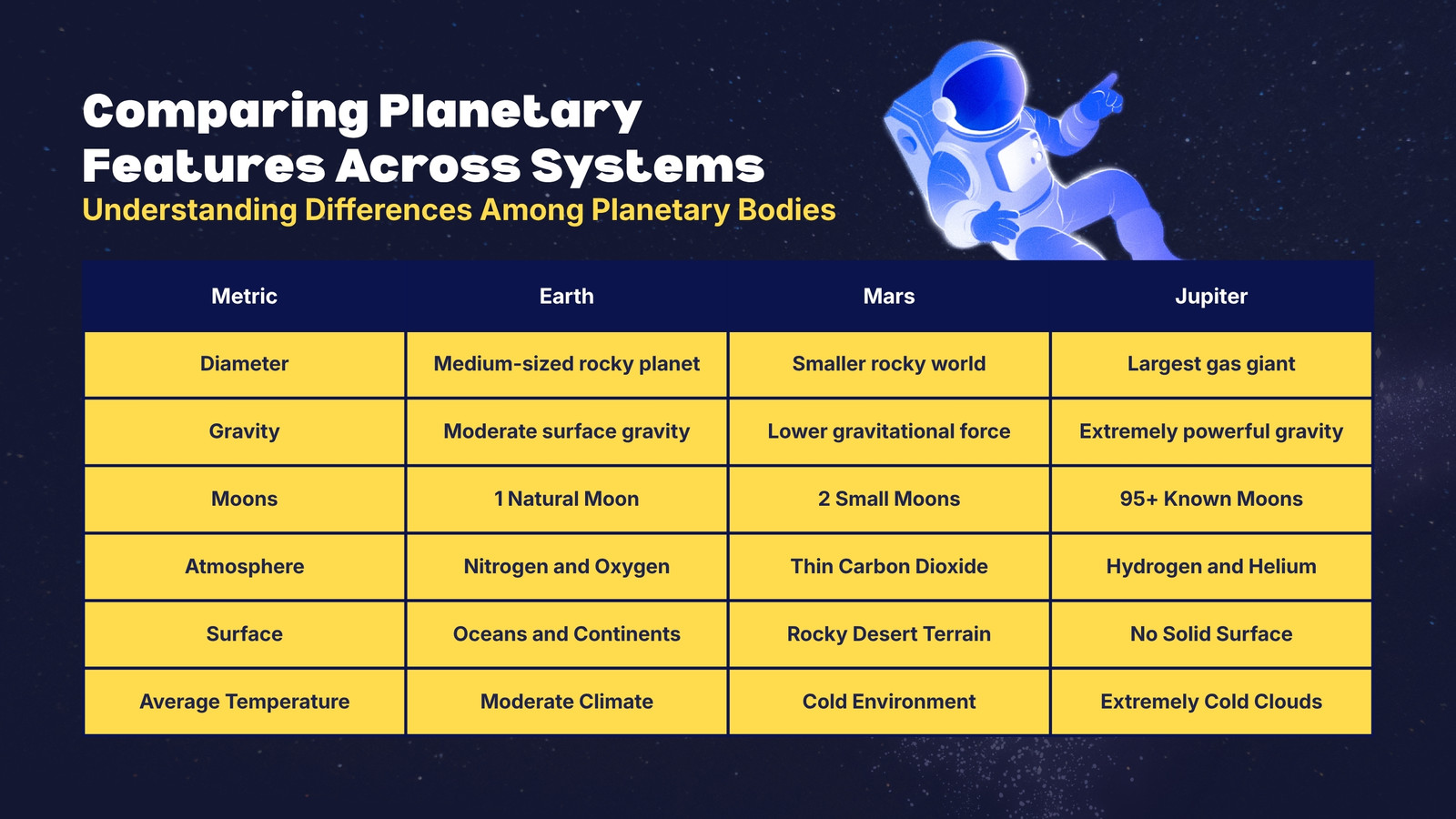 Comparing Planetary Features Across Systems

Understanding Differences Among Planetary Bodies

| Metric | Earth | Mars | Jupiter |
|---|---|---|---|
| Diameter | Medium-sized rocky planet | Smaller rocky world | Largest gas giant |
| Gravity | Moderate surface gravity | Lower gravitational force | Extremely powerful gravity |
| Moons | 1 Natural Moon | 2 Small Moons | 95+ Known Moons |
| Atmosphere | Nitrogen and Oxygen | Thin Carbon Dioxide | Hydrogen and Helium |
| Surface | Oceans and Continents | Rocky Desert Terrain | No Solid Surface |
| Average Temperature | Moderate Climate | Cold Environment | Extremely Cold Clouds |